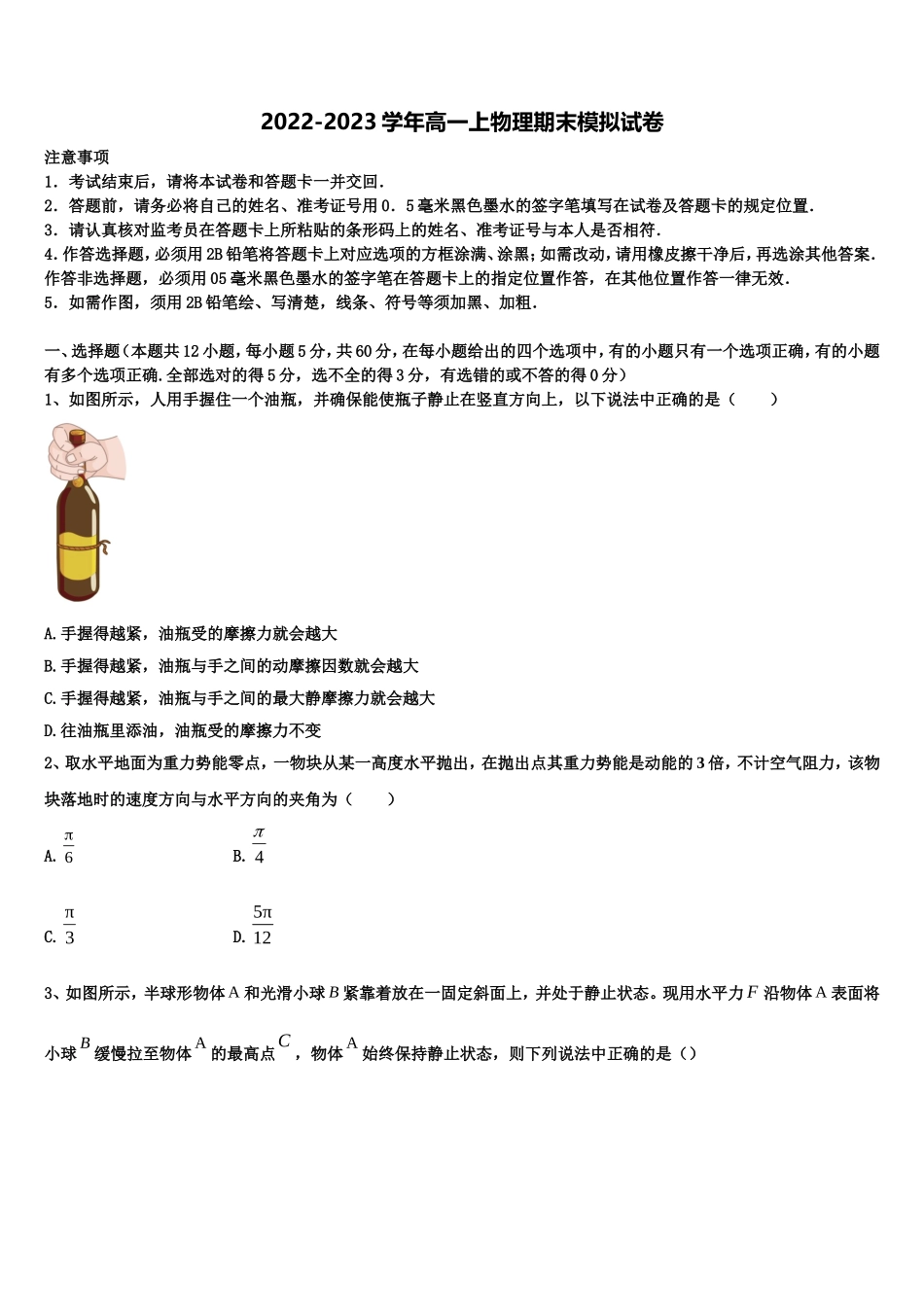 2022-2023学年高一上物理期末模拟试卷

注意事项
1．考试结束后，请将本试卷和答题卡一并交回．
2．答题前，请务必将自己的姓名、准考证号用0．5毫米黑色墨水的签字笔填写在试卷及答题卡的规定位置．
3．请认真核对监考员在答题卡上所粘贴的条形码上的姓名、准考证号与本人是否相符．
4.作答选择题，必须用2B铅笔将答题卡上对应选项的方框涂满、涂黑；如需改动，请用橡皮擦干净后，再选涂其他答案．作答非选择题，必须用05毫米黑色墨水的签字笔在答题卡上的指定位置作答，在其他位置作答一律无效．
5．如需作图，须用2B铅笔绘、写清楚，线条、符号等须加黑、加粗．

一、选择题（本题共12小题，每小题5分，共60分，在每小题给出的四个选项中，有的小题只有一个选项正确，有的小题有多个选项正确.全部选对的得5分，选不全的得3分，有选错的或不答的得0分）
1、如图所示，人用手握住一个油瓶，并确保能使瓶子静止在竖直方向上，以下说法中正确的是（　　）

A.手握得越紧，油瓶受的摩擦力就会越大
B.手握得越紧，油瓶与手之间的动摩擦因数就会越大
C.手握得越紧，油瓶与手之间的最大静摩擦力就会越大
D.往油瓶里添油，油瓶受的摩擦力不变
2、取水平地面为重力势能零点，一物块从某一高度水平抛出，在抛出点其重力势能是动能的3倍，不计空气阻力，该物块落地时的速度方向与水平方向的夹角为（　　）
A. $\frac{\pi}{6}$　　B. $\frac{\pi}{4}$
C. $\frac{\pi}{3}$　　D. $\frac{5\pi}{12}$
3、如图所示，半球形物体A和光滑小球$B$紧靠着放在一固定斜面上，并处于静止状态。现用水平力$F$沿物体A表面将小球$B$缓慢拉至物体A的最高点$C$，物体A始终保持静止状态，则下列说法中正确的是（）